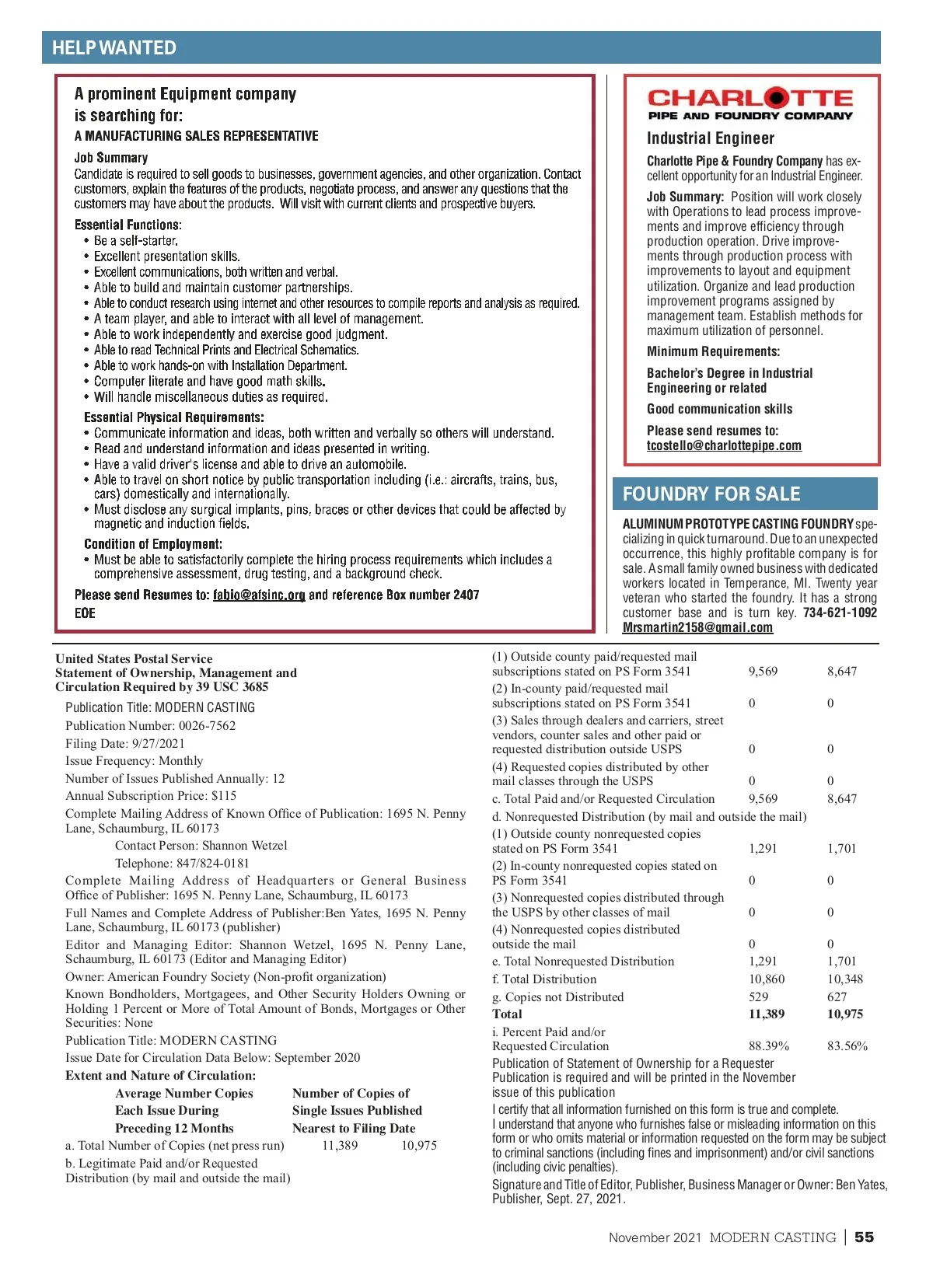 HELP WANTED

A prominent Equipment company is searching for:
A MANUFACTURING SALES REPRESENTATIVE

Job Summary
Candidate is required to sell goods to businesses, government agencies, and other organization. Contact customers, explain the features of the products, negotiate process, and answer any questions that the customers may have about the products. Will visit with current clients and prospective buyers.

Essential Functions:
• Be a self-starter.
• Excellent presentation skills.
• Excellent communications, both written and verbal.
• Able to build and maintain customer partnerships.
• Able to conduct research using internet and other resources to compile reports and analysis as required.
• A team player, and able to interact with all level of management.
• Able to work independently and exercise good judgment.
• Able to read Technical Prints and Electrical Schematics.
• Able to work hands-on with Installation Department.
• Computer literate and have good math skills.
• Will handle miscellaneous duties as required.

Essential Physical Requirements:
• Communicate information and ideas, both written and verbally so others will understand.
• Read and understand information and ideas presented in writing.
• Have a valid driver's license and able to drive an automobile.
• Able to travel on short notice by public transportation including (i.e.: aircrafts, trains, bus, cars) domestically and internationally.
• Must disclose any surgical implants, pins, braces or other devices that could be affected by magnetic and induction fields.

Condition of Employment:
• Must be able to satisfactorily complete the hiring process requirements which includes a comprehensive assessment, drug testing, and a background check.

Please send Resumes to: fabio@afsinc.org and reference Box number 2407
EOE

CHARLOTTE
PIPE AND FOUNDRY COMPANY
Industrial Engineer
Charlotte Pipe & Foundry Company has excellent opportunity for an Industrial Engineer.
Job Summary: Position will work closely with Operations to lead process improvements and improve efficiency through production operation. Drive improvements through production process with improvements to layout and equipment utilization. Organize and lead production improvement programs assigned by management team. Establish methods for maximum utilization of personnel.
Minimum Requirements:
Bachelor's Degree in Industrial Engineering or related
Good communication skills
Please send resumes to:
tcostello@charlottepipe.com

FOUNDRY FOR SALE
ALUMINUM PROTOTYPE CASTING FOUNDRY specializing in quick turnaround. Due to an unexpected occurrence, this highly profitable company is for sale. A small family owned business with dedicated workers located in Temperance, MI. Twenty year veteran who started the foundry. It has a strong customer base and is turn key. 734-621-1092
Mrsmartin2158@gmail.com

United States Postal Service
Statement of Ownership, Management and Circulation Required by 39 USC 3685
Publication Title: MODERN CASTING
Publication Number: 0026-7562
Filing Date: 9/27/2021
Issue Frequency: Monthly
Number of Issues Published Annually: 12
Annual Subscription Price: $115
Complete Mailing Address of Known Office of Publication: 1695 N. Penny Lane, Schaumburg, IL 60173
Contact Person: Shannon Wetzel
Telephone: 847/824-0181
Complete Mailing Address of Headquarters or General Business Office of Publisher: 1695 N. Penny Lane, Schaumburg, IL 60173
Full Names and Complete Address of Publisher:Ben Yates, 1695 N. Penny Lane, Schaumburg, IL 60173 (publisher)
Editor and Managing Editor: Shannon Wetzel, 1695 N. Penny Lane, Schaumburg, IL 60173 (Editor and Managing Editor)
Owner: American Foundry Society (Non-profit organization)
Known Bondholders, Mortgagees, and Other Security Holders Owning or Holding 1 Percent or More of Total Amount of Bonds, Mortgages or Other Securities: None
Publication Title: MODERN CASTING
Issue Date for Circulation Data Below: September 2020
Extent and Nature of Circulation:

| | Average Number Copies Each Issue During Preceding 12 Months | Number of Copies of Single Issues Published Nearest to Filing Date |
|---|---|---|
| a. Total Number of Copies (net press run) | 11,389 | 10,975 |
| b. Legitimate Paid and/or Requested Distribution (by mail and outside the mail) | | |
| (1) Outside county paid/requested mail subscriptions stated on PS Form 3541 | 9,569 | 8,647 |
| (2) In-county paid/requested mail subscriptions stated on PS Form 3541 | 0 | 0 |
| (3) Sales through dealers and carriers, street vendors, counter sales and other paid or requested distribution outside USPS | 0 | 0 |
| (4) Requested copies distributed by other mail classes through the USPS | 0 | 0 |
| c. Total Paid and/or Requested Circulation | 9,569 | 8,647 |
| d. Nonrequested Distribution (by mail and outside the mail) | | |
| (1) Outside county nonrequested copies stated on PS Form 3541 | 1,291 | 1,701 |
| (2) In-county nonrequested copies stated on PS Form 3541 | 0 | 0 |
| (3) Nonrequested copies distributed through the USPS by other classes of mail | 0 | 0 |
| (4) Nonrequested copies distributed outside the mail | 0 | 0 |
| e. Total Nonrequested Distribution | 1,291 | 1,701 |
| f. Total Distribution | 10,860 | 10,348 |
| g. Copies not Distributed | 529 | 627 |
| Total | 11,389 | 10,975 |
| i. Percent Paid and/or Requested Circulation | 88.39% | 83.56% |

Publication of Statement of Ownership for a Requester Publication is required and will be printed in the November issue of this publication
I certify that all information furnished on this form is true and complete. I understand that anyone who furnishes false or misleading information on this form or who omits material or information requested on the form may be subject to criminal sanctions (including fines and imprisonment) and/or civil sanctions (including civic penalties).
Signature and Title of Editor, Publisher, Business Manager or Owner: Ben Yates, Publisher, Sept. 27, 2021.

November 2021 MODERN CASTING | 55